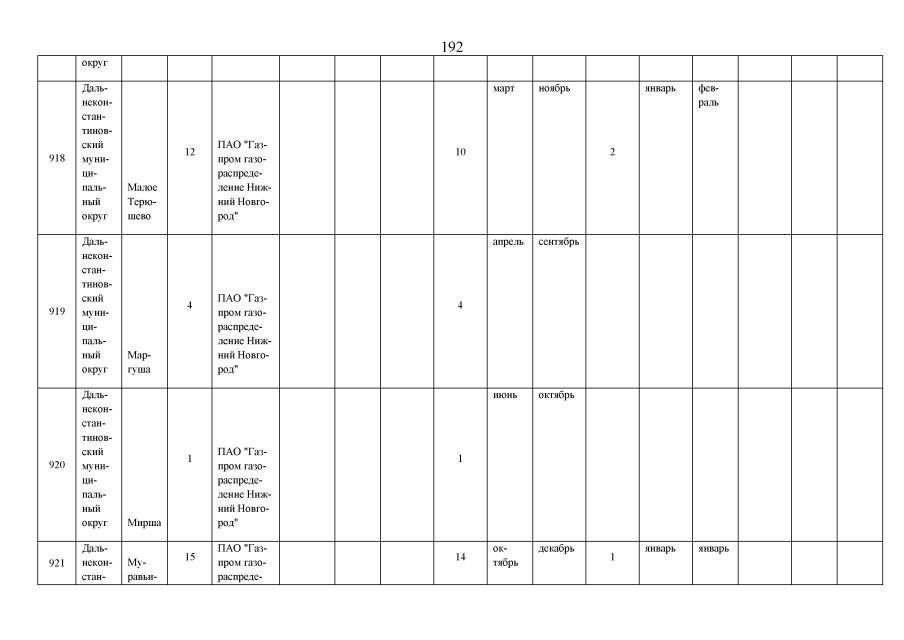 192

| | округ | | | | | | | | | | | | | | | |
|---|---|---|---|---|---|---|---|---|---|---|---|---|---|---|---|---|
| 918 | Дальнеконстантиновский муниципальный округ | Малое Терюшево | 12 | ПАО "Газпром газораспределение Нижний Новгород" | | | | 10 | март | ноябрь | 2 | январь | февраль | | | |
| 919 | Дальнеконстантиновский муниципальный округ | Маргуша | 4 | ПАО "Газпром газораспределение Нижний Новгород" | | | | 4 | апрель | сентябрь | | | | | | |
| 920 | Дальнеконстантиновский муниципальный округ | Мирша | 1 | ПАО "Газпром газораспределение Нижний Новгород" | | | | 1 | июнь | октябрь | | | | | | |
| 921 | Дальнеконстан- | Муравьи- | 15 | ПАО "Газпром газораспреде- | | | | 14 | октябрь | декабрь | 1 | январь | январь | | | |